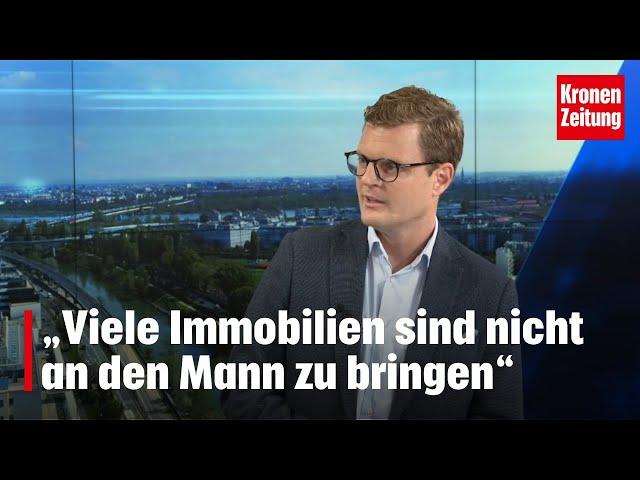 Kronen Zeitung

„Viele Immobilien sind nicht an den Mann zu bringen“